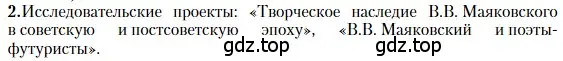 2.Исследовательские проекты: «Творческое наследие В.В. Маяковского в советскую и постсоветскую эпоху», «В.В. Маяковский и поэты-футуристы».

gdz.top gdz.top